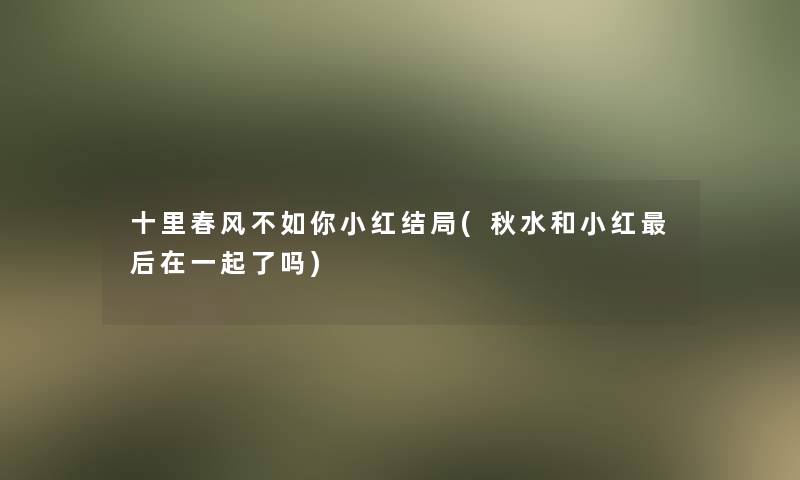 十里春风不如你小红结局(秋水和小红最后在一起了吗)